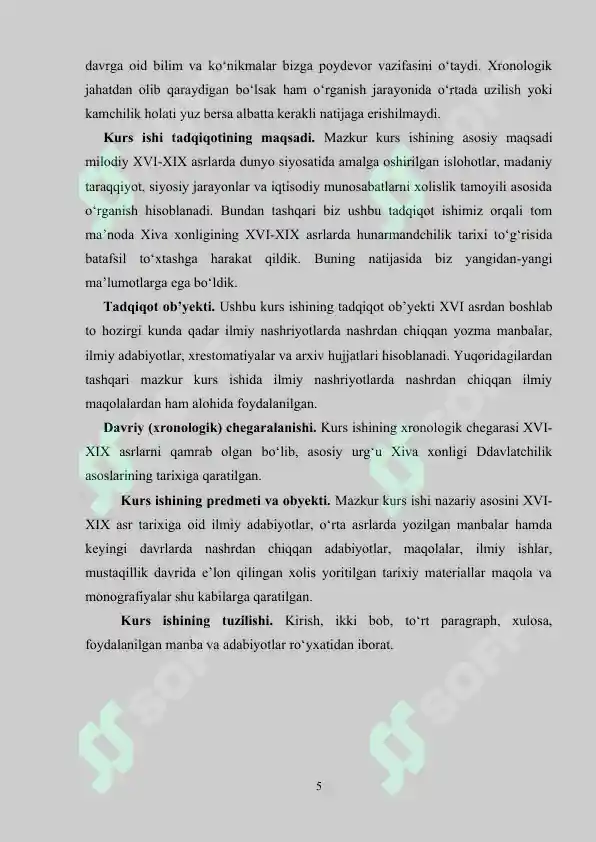 davrga oid bilim va ko‘nikmalar bizga poydevor vazifasini o‘taydi. Xronologik jahatdan olib qaraydigan bo‘lsak ham o‘rganish jarayonida o‘rtada uzilish yoki kamchilik holati yuz bersa albatta kerakli natijaga erishilmaydi.

Kurs ishi tadqiqotining maqsadi. Mazkur kurs ishining asosiy maqsadi milodiy XVI-XIX asrlarda dunyo siyosatida amalga oshirilgan islohotlar, madaniy taraqqiyot, siyosiy jarayonlar va iqtisodiy munosabatlarni xolislik tamoyili asosida o‘rganish hisoblanadi. Bundan tashqari biz ushbu tadqiqot ishimiz orqali tom ma’noda Xiva xonligining XVI-XIX asrlarda hunarmandchilik tarixi to‘g‘risida batafsil to‘xtashga harakat qildik. Buning natijasida biz yangidan-yangi ma’lumotlarga ega bo‘ldik.

Tadqiqot ob’yekti. Ushbu kurs ishining tadqiqot ob’yekti XVI asrdan boshlab to hozirgi kunda qadar ilmiy nashriyotlarda nashrdan chiqqan yozma manbalar, ilmiy adabiyotlar, xrestomatiyalar va arxiv hujjatlari hisoblanadi. Yuqoridagilardan tashqari mazkur kurs ishida ilmiy nashriyotlarda nashrdan chiqqan ilmiy maqolalardan ham alohida foydalanilgan.

Davriy (xronologik) chegaralanishi. Kurs ishining xronologik chegarasi XVI-XIX asrlarni qamrab olgan bo‘lib, asosiy urg‘u Xiva xonligi Ddavlatchilik asoslarining tarixiga qaratilgan.

Kurs ishining predmeti va obyekti. Mazkur kurs ishi nazariy asosini XVI-XIX asr tarixiga oid ilmiy adabiyotlar, o‘rta asrlarda yozilgan manbalar hamda keyingi davrlarda nashrdan chiqqan adabiyotlar, maqolalar, ilmiy ishlar, mustaqillik davrida e’lon qilingan xolis yoritilgan tarixiy materiallar maqola va monografiyalar shu kabilarga qaratilgan.

Kurs ishining tuzilishi. Kirish, ikki bob, to‘rt paragraph, xulosa, foydalanilgan manba va adabiyotlar ro‘yxatidan iborat.

5